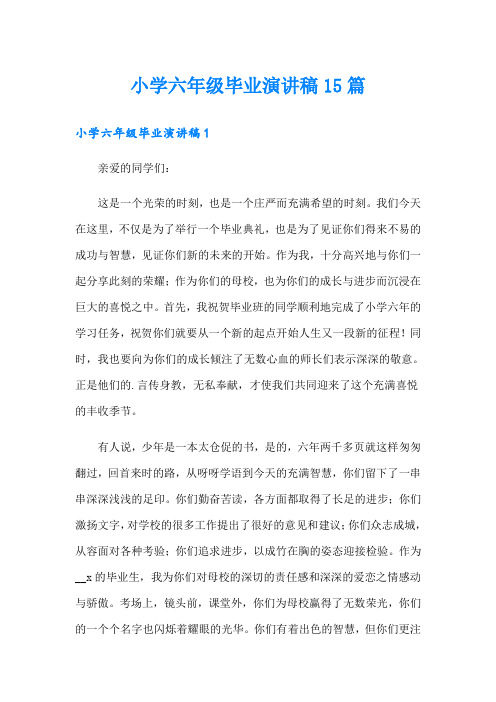 小学六年级毕业演讲稿15篇

小学六年级毕业演讲稿1

亲爱的同学们：

这是一个光荣的时刻，也是一个庄严而充满希望的时刻。我们今天在这里，不仅是为了举行一个毕业典礼，也是为了见证你们得来不易的成功与智慧，见证你们新的未来的开始。作为我，十分高兴地与你们一起分享此刻的荣耀；作为你们的母校，也为你们的成长与进步而沉浸在巨大的喜悦之中。首先，我祝贺毕业班的同学顺利地完成了小学六年的学习任务，祝贺你们就要从一个新的起点开始人生又一段新的征程！同时，我也要向为你们的成长倾注了无数心血的师长们表示深深的敬意。正是他们的.言传身教，无私奉献，才使我们共同迎来了这个充满喜悦的丰收季节。

有人说，少年是一本太仓促的书，是的，六年两千多页就这样匆匆翻过，回首来时的路，从呀呀学语到今天的充满智慧，你们留下了一串串深深浅浅的足印。你们勤奋苦读，各方面都取得了长足的进步；你们激扬文字，对学校的很多工作提出了很好的意见和建议；你们众志成城，从容面对各种考验；你们追求进步，以成竹在胸的姿态迎接检验。作为__x的毕业生，我为你们对母校的深切的责任感和深深的爱恋之情感动与骄傲。考场上，镜头前，课堂外，你们为母校赢得了无数荣光，你们的一个个名字也闪烁着耀眼的光华。你们有着出色的智慧，但你们更注